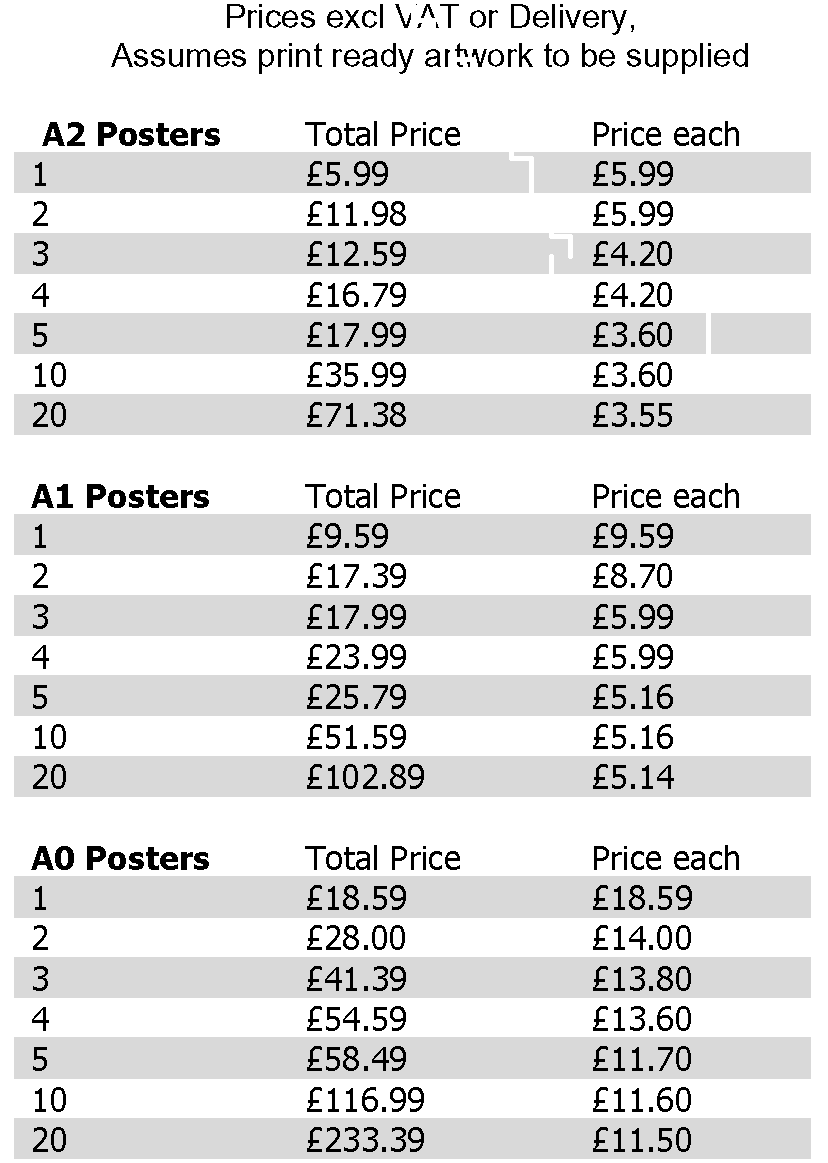 Prices excl VAT or Delivery,
Assumes print ready artwork to be supplied

| A2 Posters | Total Price | Price each |
|---|---|---|
| 1 | £5.99 | £5.99 |
| 2 | £11.98 | £5.99 |
| 3 | £12.59 | £4.20 |
| 4 | £16.79 | £4.20 |
| 5 | £17.99 | £3.60 |
| 10 | £35.99 | £3.60 |
| 20 | £71.38 | £3.55 |

| A1 Posters | Total Price | Price each |
|---|---|---|
| 1 | £9.59 | £9.59 |
| 2 | £17.39 | £8.70 |
| 3 | £17.99 | £5.99 |
| 4 | £23.99 | £5.99 |
| 5 | £25.79 | £5.16 |
| 10 | £51.59 | £5.16 |
| 20 | £102.89 | £5.14 |

| A0 Posters | Total Price | Price each |
|---|---|---|
| 1 | £18.59 | £18.59 |
| 2 | £28.00 | £14.00 |
| 3 | £41.39 | £13.80 |
| 4 | £54.59 | £13.60 |
| 5 | £58.49 | £11.70 |
| 10 | £116.99 | £11.60 |
| 20 | £233.39 | £11.50 |